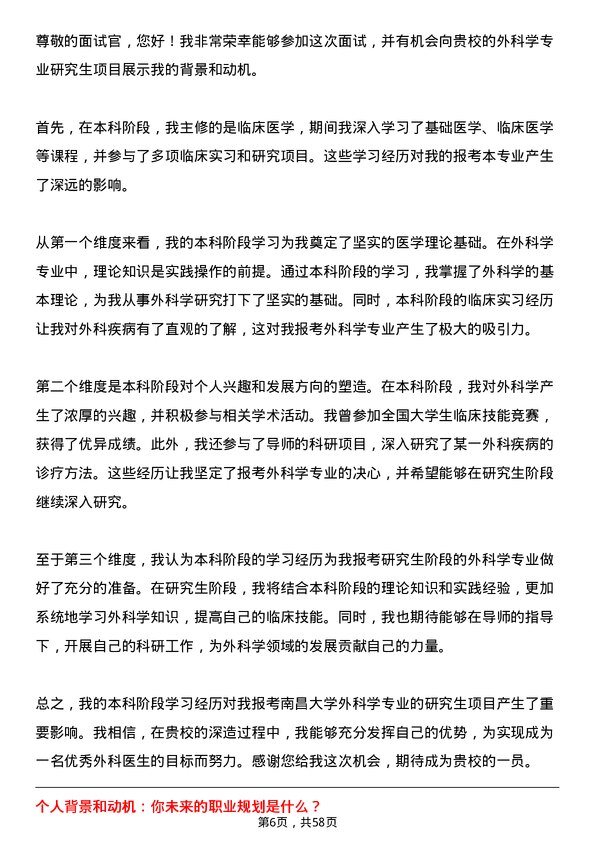 尊敬的面试官，您好！我非常荣幸能够参加这次面试，并有机会向贵校的外科学专业研究生项目展示我的背景和动机。

首先，在本科阶段，我主修的是临床医学，期间我深入学习了基础医学、临床医学等课程，并参与了多项临床实习和研究项目。这些学习经历对我的报考本专业产生了深远的影响。

从第一个维度来看，我的本科阶段学习为我奠定了坚实的医学理论基础。在外科学专业中，理论知识是实践操作的前提。通过本科阶段的学习，我掌握了外科学的基本理论，为我从事外科学研究打下了坚实的基础。同时，本科阶段的临床实习经历让我对外科疾病有了直观的了解，这对我报考外科学专业产生了极大的吸引力。

第二个维度是本科阶段对个人兴趣和发展方向的塑造。在本科阶段，我对外科学产生了浓厚的兴趣，并积极参与相关学术活动。我曾参加全国大学生临床技能竞赛，获得了优异成绩。此外，我还参与了导师的科研项目，深入研究了某一外科疾病的诊疗方法。这些经历让我坚定了报考外科学专业的决心，并希望能够在研究生阶段继续深入研究。

至于第三个维度，我认为本科阶段的学习经历为我报考研究生阶段的外科学专业做好了充分的准备。在研究生阶段，我将结合本科阶段的理论知识和实践经验，更加系统地学习外科学知识，提高自己的临床技能。同时，我也期待能够在导师的指导下，开展自己的科研工作，为外科学领域的发展贡献自己的力量。

总之，我的本科阶段学习经历对我报考南昌大学外科学专业的研究生项目产生了重要影响。我相信，在贵校的深造过程中，我能够充分发挥自己的优势，为实现成为一名优秀外科医生的目标而努力。感谢您给我这次机会，期待成为贵校的一员。

个人背景和动机：你未来的职业规划是什么？

第6页，共58页